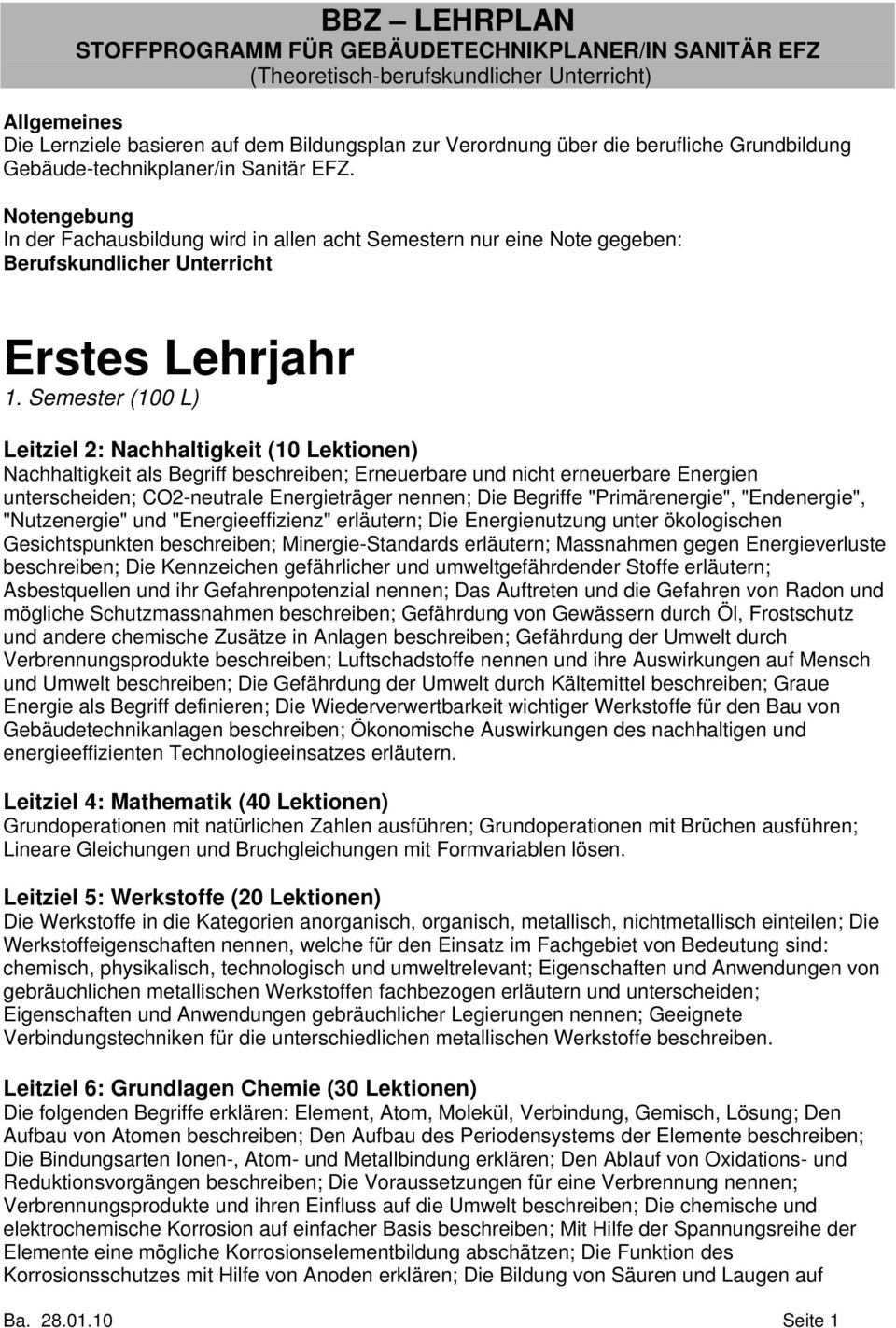 BBZ – LEHRPLAN
STOFFPROGRAMM FÜR GEBÄUDETECHNIKPLANER/IN SANITÄR EFZ
(Theoretisch-berufskundlicher Unterricht)

Allgemeines
Die Lernziele basieren auf dem Bildungsplan zur Verordnung über die berufliche Grundbildung Gebäude-technikplaner/in Sanitär EFZ.

Notengebung
In der Fachausbildung wird in allen acht Semestern nur eine Note gegeben:
Berufskundlicher Unterricht

Erstes Lehrjahr
1. Semester (100 L)

Leitziel 2: Nachhaltigkeit (10 Lektionen)
Nachhaltigkeit als Begriff beschreiben; Erneuerbare und nicht erneuerbare Energien unterscheiden; CO2-neutrale Energieträger nennen; Die Begriffe "Primärenergie", "Endenergie", "Nutzenergie" und "Energieeffizienz" erläutern; Die Energienutzung unter ökologischen Gesichtspunkten beschreiben; Minergie-Standards erläutern; Massnahmen gegen Energieverluste beschreiben; Die Kennzeichen gefährlicher und umweltgefährdender Stoffe erläutern; Asbestquellen und ihr Gefahrenpotenzial nennen; Das Auftreten und die Gefahren von Radon und mögliche Schutzmassnahmen beschreiben; Gefährdung von Gewässern durch Öl, Frostschutz und andere chemische Zusätze in Anlagen beschreiben; Gefährdung der Umwelt durch Verbrennungsprodukte beschreiben; Luftschadstoffe nennen und ihre Auswirkungen auf Mensch und Umwelt beschreiben; Die Gefährdung der Umwelt durch Kältemittel beschreiben; Graue Energie als Begriff definieren; Die Wiederverwertbarkeit wichtiger Werkstoffe für den Bau von Gebäudetechnikanlagen beschreiben; Ökonomische Auswirkungen des nachhaltigen und energieeffizienten Technologieeinsatzes erläutern.

Leitziel 4: Mathematik (40 Lektionen)
Grundoperationen mit natürlichen Zahlen ausführen; Grundoperationen mit Brüchen ausführen; Lineare Gleichungen und Bruchgleichungen mit Formvariablen lösen.

Leitziel 5: Werkstoffe (20 Lektionen)
Die Werkstoffe in die Kategorien anorganisch, organisch, metallisch, nichtmetallisch einteilen; Die Werkstoffeigenschaften nennen, welche für den Einsatz im Fachgebiet von Bedeutung sind: chemisch, physikalisch, technologisch und umweltrelevant; Eigenschaften und Anwendungen von gebräuchlichen metallischen Werkstoffen fachbezogen erläutern und unterscheiden; Eigenschaften und Anwendungen gebräuchlicher Legierungen nennen; Geeignete Verbindungstechniken für die unterschiedlichen metallischen Werkstoffe beschreiben.

Leitziel 6: Grundlagen Chemie (30 Lektionen)
Die folgenden Begriffe erklären: Element, Atom, Molekül, Verbindung, Gemisch, Lösung; Den Aufbau von Atomen beschreiben; Den Aufbau des Periodensystems der Elemente beschreiben; Die Bindungsarten Ionen-, Atom- und Metallbindung erklären; Den Ablauf von Oxidations- und Reduktionsvorgängen beschreiben; Die Voraussetzungen für eine Verbrennung nennen; Verbrennungsprodukte und ihren Einfluss auf die Umwelt beschreiben; Die chemische und elektrochemische Korrosion auf einfacher Basis beschreiben; Mit Hilfe der Spannungsreihe der Elemente eine mögliche Korrosionselementbildung abschätzen; Die Funktion des Korrosionsschutzes mit Hilfe von Anoden erklären; Die Bildung von Säuren und Laugen auf

Ba. 28.01.10 Seite 1